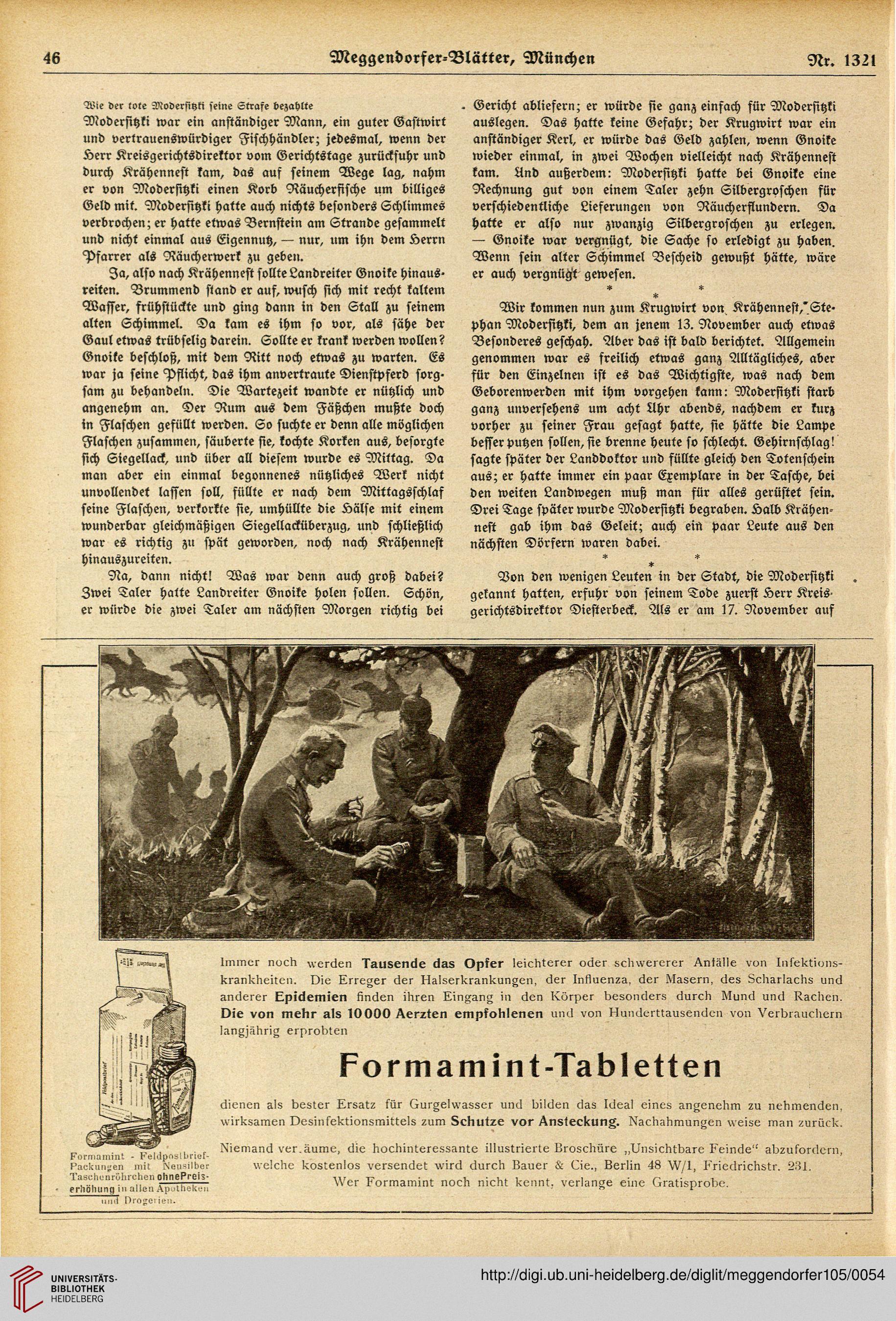 46 Meggendorfer-Blätter, München Nr. 1321

Wie der tote Moderſitzki ſeine Strafe bezahlte

Moderſitzki war ein anſtändiger Mann, ein guter Gaſtwirt und vertrauenswürdiger Fiſchhändler; jedesmal, wenn der Herr Kreisgerichtsdirektor vom Gerichtstage zurückfuhr und durch Krähenneſt kam, das auf ſeinem Wege lag, nahm er von Moderſitzki einen Korb Räucherfiſche um billiges Geld mit. Moderſitzki hatte auch nichts beſonders Schlimmes verbrochen; er hatte etwas Bernſtein am Strande geſammelt und nicht einmal aus Eigennutz, — nur, um ihn dem Herrn Pfarrer als Räucherwerk zu geben.

Ja, alſo nach Krähenneſt ſollte Landreiter Gnoike hinausreiten. Brummend ſtand er auf, wuſch ſich mit recht kaltem Waſſer, frühſtückte und ging dann in den Stall zu ſeinem alten Schimmel. Da kam es ihm ſo vor, als ſähe der Gaul etwas trübſelig darein. Sollte er krank werden wollen? Gnoike beſchloß, mit dem Ritt noch etwas zu warten. Es war ja ſeine Pflicht, das ihm anvertraute Dienſtpferd ſorgſam zu behandeln. Die Wartezeit wandte er nützlich und angenehm an. Der Rum aus dem Fäßchen mußte doch in Flaſchen gefüllt werden. So ſuchte er denn alle möglichen Flaſchen zuſammen, ſäuberte ſie, kochte Korken aus, beſorgte ſich Siegellack, und über all dieſem wurde es Mittag. Da man aber ein einmal begonnenes nützliches Werk nicht unvollendet laſſen ſoll, füllte er nach dem Mittagsſchlaf ſeine Flaſchen, verkorkte ſie, umhüllte die Hälſe mit einem wunderbar gleichmäßigen Siegellacküberzug, und ſchließlich war es richtig zu ſpät geworden, noch nach Krähenneſt hinauszureiten.

Na, dann nicht! Was war denn auch groß dabei? Zwei Taler hatte Landreiter Gnoike holen ſollen. Schön, er würde die zwei Taler am nächſten Morgen richtig bei Gericht abliefern; er würde ſie ganz einfach für Moderſitzki auslegen. Das hatte keine Gefahr; der Krugwirt war ein anſtändiger Kerl, er würde das Geld zahlen, wenn Gnoike wieder einmal, in zwei Wochen vielleicht nach Krähenneſt kam. Und außerdem: Moderſitzki hatte bei Gnoike eine Rechnung gut von einem Taler zehn Silbergroſchen für verſchiedentliche Lieferungen von Räucherflundern. Da hatte er alſo nur zwanzig Silbergroſchen zu erlegen. — Gnoike war vergnügt, die Sache ſo erledigt zu haben. Wenn ſein alter Schimmel Beſcheid gewußt hätte, wäre er auch vergnügt geweſen.

* * *

Wir kommen nun zum Krugwirt von Krähenneſt, Stephan Moderſitzki, dem an jenem 13. November auch etwas Beſonderes geſchah. Aber das iſt bald berichtet. Allgemein genommen war es freilich etwas ganz Alltägliches, aber für den Einzelnen iſt es das Wichtigſte, was nach dem Geborenwerden mit ihm vorgehen kann: Moderſitzki ſtarb ganz unverſehens um acht Uhr abends, nachdem er kurz vorher zu ſeiner Frau geſagt hatte, ſie hätte die Lampe beſſer putzen ſollen, ſie brenne heute ſo ſchlecht. Gehirnſchlag! ſagte ſpäter der Landdoktor und füllte gleich den Totenſchein aus; er hatte immer ein paar Exemplare in der Taſche, bei den weiten Landwegen muß man für alles gerüſtet ſein. Drei Tage ſpäter wurde Moderſitzki begraben. Halb Krähenneſt gab ihm das Geleit; auch ein paar Leute aus den nächſten Dörfern waren dabei.

* * *

Von den wenigen Leuten in der Stadt, die Moderſitzki gekannt hatten, erfuhr von ſeinem Tode zuerſt Herr Kreisgerichtsdirektor Dieſterbeck. Als er am 17. November auf

Immer noch werden Tausende das Opfer leichterer oder schwererer Anfälle von Infektionskrankheiten. Die Erreger der Halserkrankungen, der Influenza, der Masern, des Scharlachs und anderer Epidemien finden ihren Eingang in den Körper besonders durch Mund und Rachen. Die von mehr als 10000 Aerzten empfohlenen und von Hunderttausenden von Verbrauchern langjährig erprobten

Formamint-Tabletten

dienen als bester Ersatz für Gurgelwasser und bilden das Ideal eines angenehm zu nehmenden, wirksamen Desinfektionsmittels zum Schutze vor Ansteckung. Nachahmungen weise man zurück.

Niemand ver.äume, die hochinteressante illustrierte Broschüre „Unsichtbare Feinde" abzufordern, welche kostenlos versendet wird durch Bauer & Cie., Berlin 48 W/1, Friedrichstr. 231.
Wer Formamint noch nicht kennt, verlange eine Gratisprobe.

Formamint - Feldpostbrief-Packungen mit Neusilber Taschenröhrchen ohne Preiserhöhung in allen Apotheken und Drogerien.

UNIVERSITÄTS-BIBLIOTHEK HEIDELBERG
http://digi.ub.uni-heidelberg.de/diglit/meggendorfer105/0054